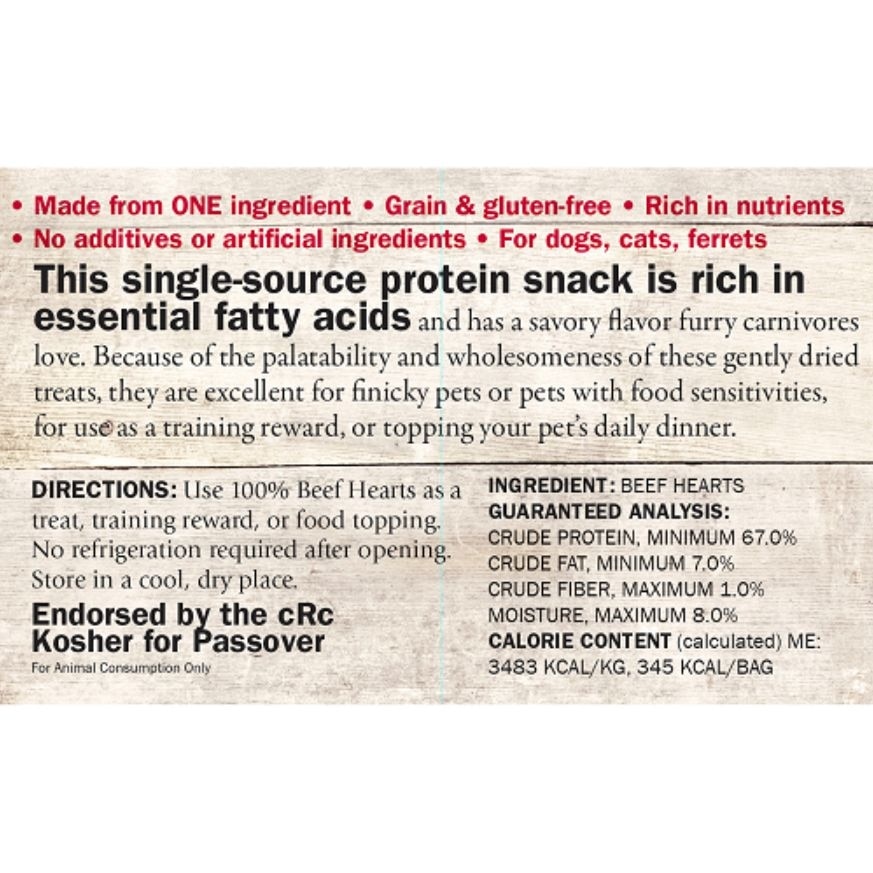 • Made from ONE ingredient • Grain & gluten-free • Rich in nutrients
• No additives or artificial ingredients • For dogs, cats, ferrets

This single-source protein snack is rich in essential fatty acids and has a savory flavor furry carnivores love. Because of the palatability and wholesomeness of these gently dried treats, they are excellent for finicky pets or pets with food sensitivities, for use as a training reward, or topping your pet's daily dinner.

DIRECTIONS: Use 100% Beef Hearts as a treat, training reward, or food topping. No refrigeration required after opening. Store in a cool, dry place.

Endorsed by the cRc
Kosher for Passover

For Animal Consumption Only

INGREDIENT: BEEF HEARTS
GUARANTEED ANALYSIS:
CRUDE PROTEIN, MINIMUM 67.0%
CRUDE FAT, MINIMUM 7.0%
CRUDE FIBER, MAXIMUM 1.0%
MOISTURE, MAXIMUM 8.0%
CALORIE CONTENT (calculated) ME:
3483 KCAL/KG, 345 KCAL/BAG